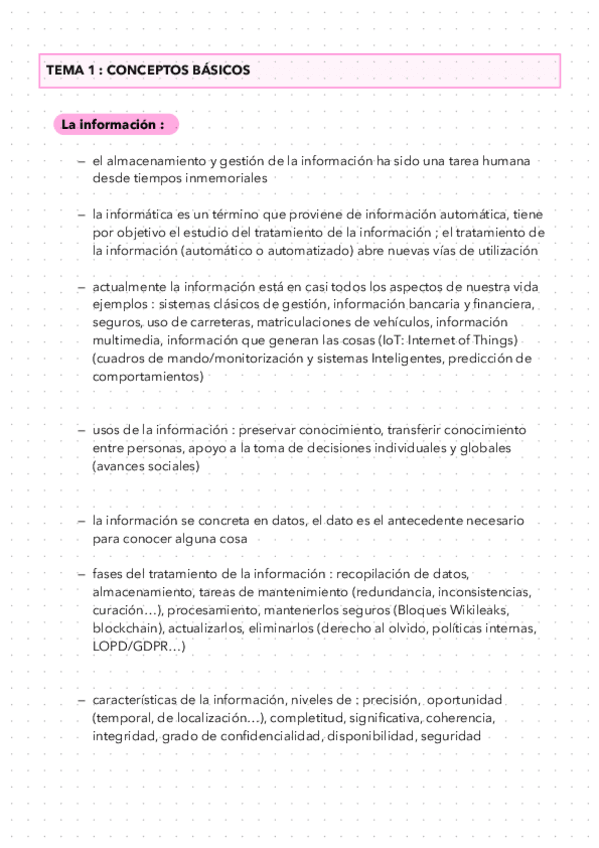 TEMA 1 : CONCEPTOS BÁSICOS

La información :

– el almacenamiento y gestión de la información ha sido una tarea humana desde tiempos inmemoriales

– la informática es un término que proviene de información automática, tiene por objetivo el estudio del tratamiento de la información ; el tratamiento de la información (automático o automatizado) abre nuevas vías de utilización

– actualmente la información está en casi todos los aspectos de nuestra vida ejemplos : sistemas clásicos de gestión, información bancaria y financiera, seguros, uso de carreteras, matriculaciones de vehículos, información multimedia, información que generan las cosas (IoT: Internet of Things) (cuadros de mando/monitorización y sistemas Inteligentes, predicción de comportamientos)

– usos de la información : preservar conocimiento, transferir conocimiento entre personas, apoyo a la toma de decisiones individuales y globales (avances sociales)

– la información se concreta en datos, el dato es el antecedente necesario para conocer alguna cosa

– fases del tratamiento de la información : recopilación de datos, almacenamiento, tareas de mantenimiento (redundancia, inconsistencias, curación…), procesamiento, mantenerlos seguros (Bloques Wikileaks, blockchain), actualizarlos, eliminarlos (derecho al olvido, políticas internas, LOPD/GDPR…)

– características de la información, niveles de : precisión, oportunidad (temporal, de localización…), completitud, significativa, coherencia, integridad, grado de confidencialidad, disponibilidad, seguridad